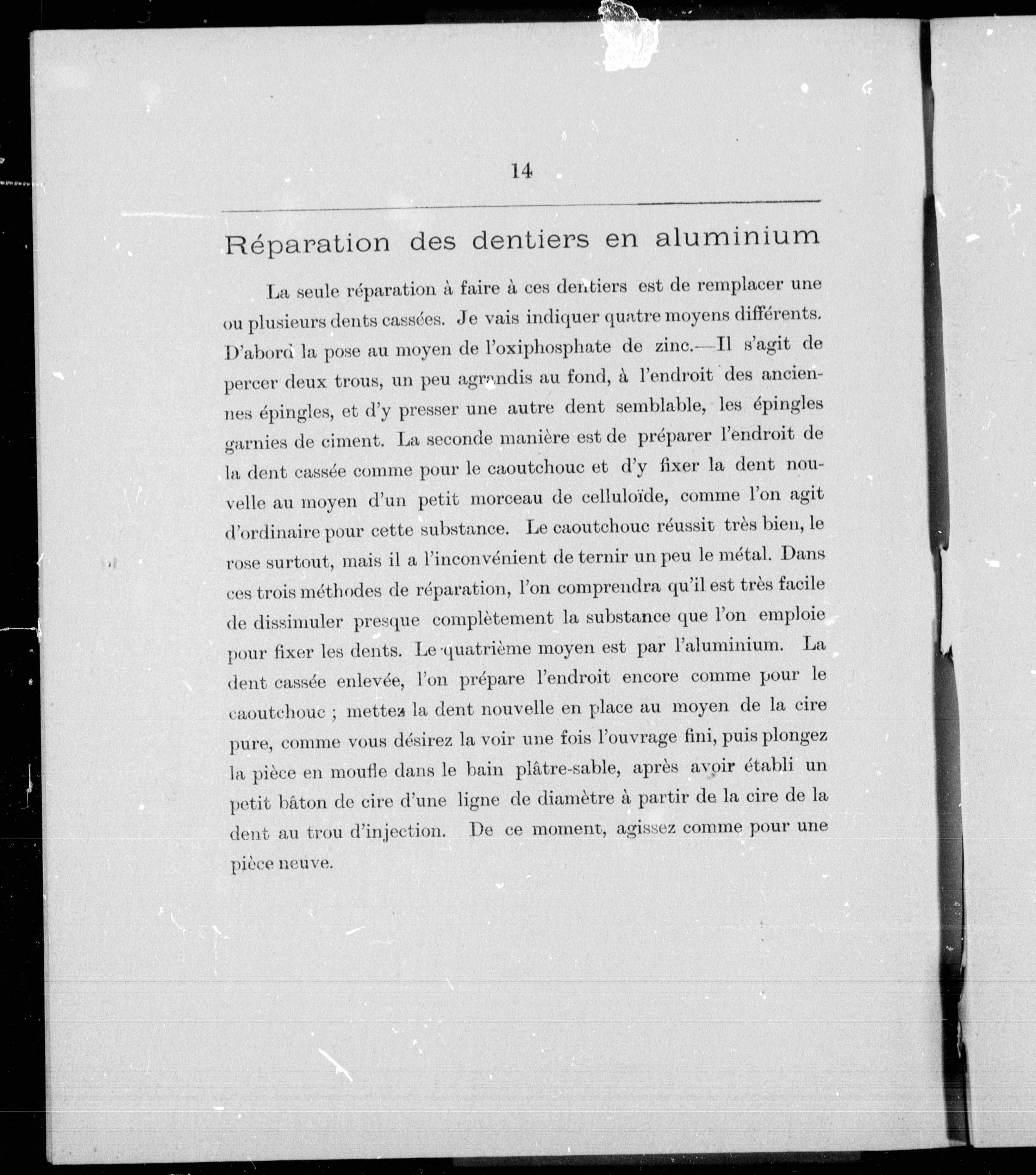 14

Réparation des dentiers en aluminium

La seule réparation à faire à ces dentiers est de remplacer une ou plusieurs dents cassées. Je vais indiquer quatre moyens différents. D'abord la pose au moyen de l'oxiphosphate de zinc.—Il s'agit de percer deux trous, un peu agrandis au fond, à l'endroit des anciennes épingles, et d'y presser une autre dent semblable, les épingles garnies de ciment. La seconde manière est de préparer l'endroit de la dent cassée comme pour le caoutchouc et d'y fixer la dent nouvelle au moyen d'un petit morceau de celluloïde, comme l'on agit d'ordinaire pour cette substance. Le caoutchouc réussit très bien, le rose surtout, mais il a l'inconvénient de ternir un peu le métal. Dans ces trois méthodes de réparation, l'on comprendra qu'il est très facile de dissimuler presque complètement la substance que l'on emploie pour fixer les dents. Le quatrième moyen est par l'aluminium. La dent cassée enlevée, l'on prépare l'endroit encore comme pour le caoutchouc ; mettez la dent nouvelle en place au moyen de la cire pure, comme vous désirez la voir une fois l'ouvrage fini, puis plongez la pièce en moufle dans le bain plâtre-sable, après avoir établi un petit bâton de cire d'une ligne de diamètre à partir de la cire de la dent au trou d'injection. De ce moment, agissez comme pour une pièce neuve.